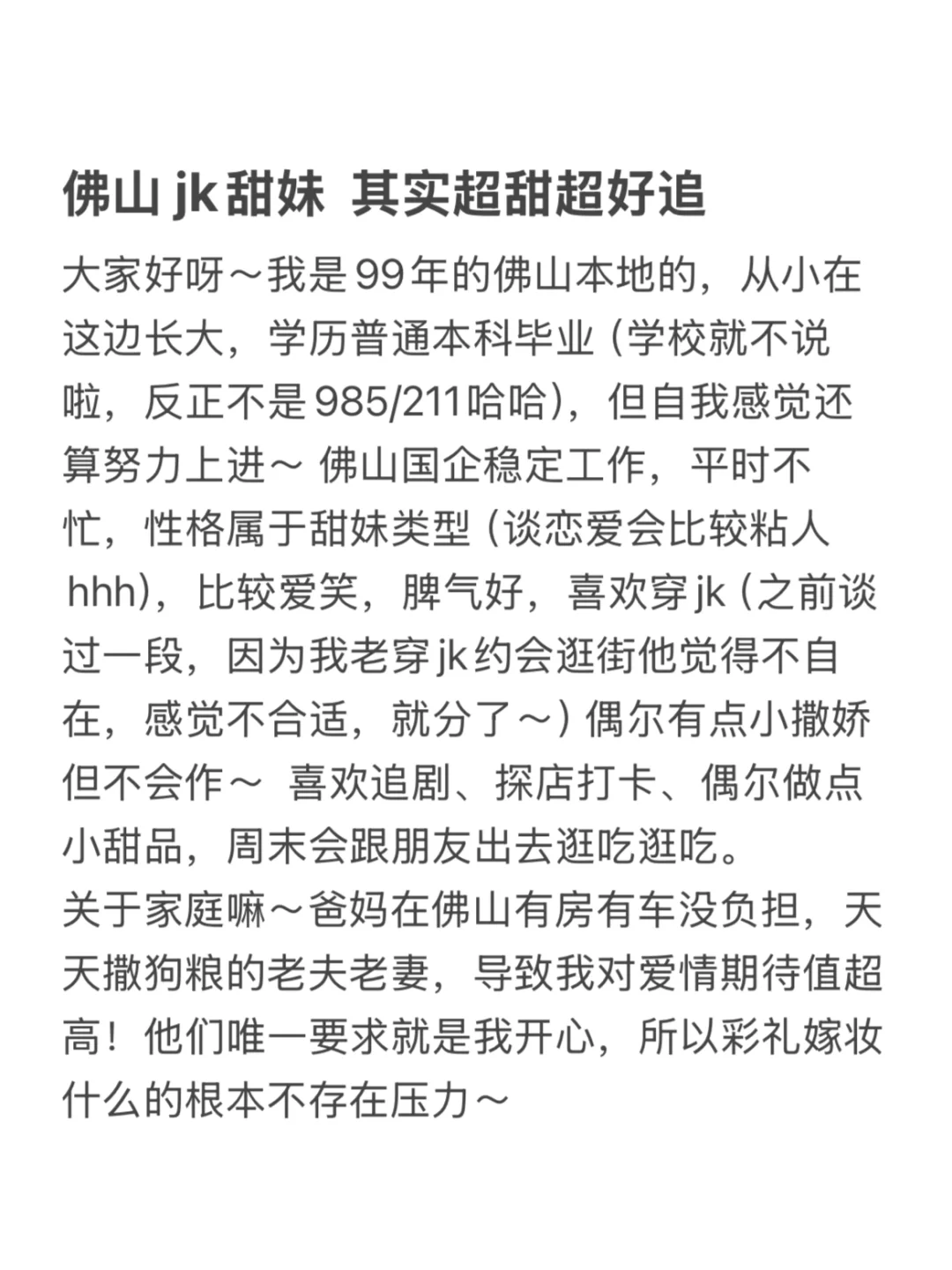 佛山 jk 甜妹  其实超甜超好追

大家好呀～我是99年的佛山本地的，从小在这边长大，学历普通本科毕业（学校就不说啦，反正不是985/211哈哈），但自我感觉还算努力上进～ 佛山国企稳定工作，平时不忙，性格属于甜妹类型（谈恋爱会比较粘人hhh），比较爱笑，脾气好，喜欢穿jk（之前谈过一段，因为我老穿jk约会逛街他觉得不自在，感觉不合适，就分了～）偶尔有点小撒娇但不会作～  喜欢追剧、探店打卡、偶尔做点小甜品，周末会跟朋友出去逛吃逛吃。
关于家庭嘛～爸妈在佛山有房有车没负担，天天撒狗粮的老夫老妻，导致我对爱情期待值超高！他们唯一要求就是我开心，所以彩礼嫁妆什么的根本不存在压力～